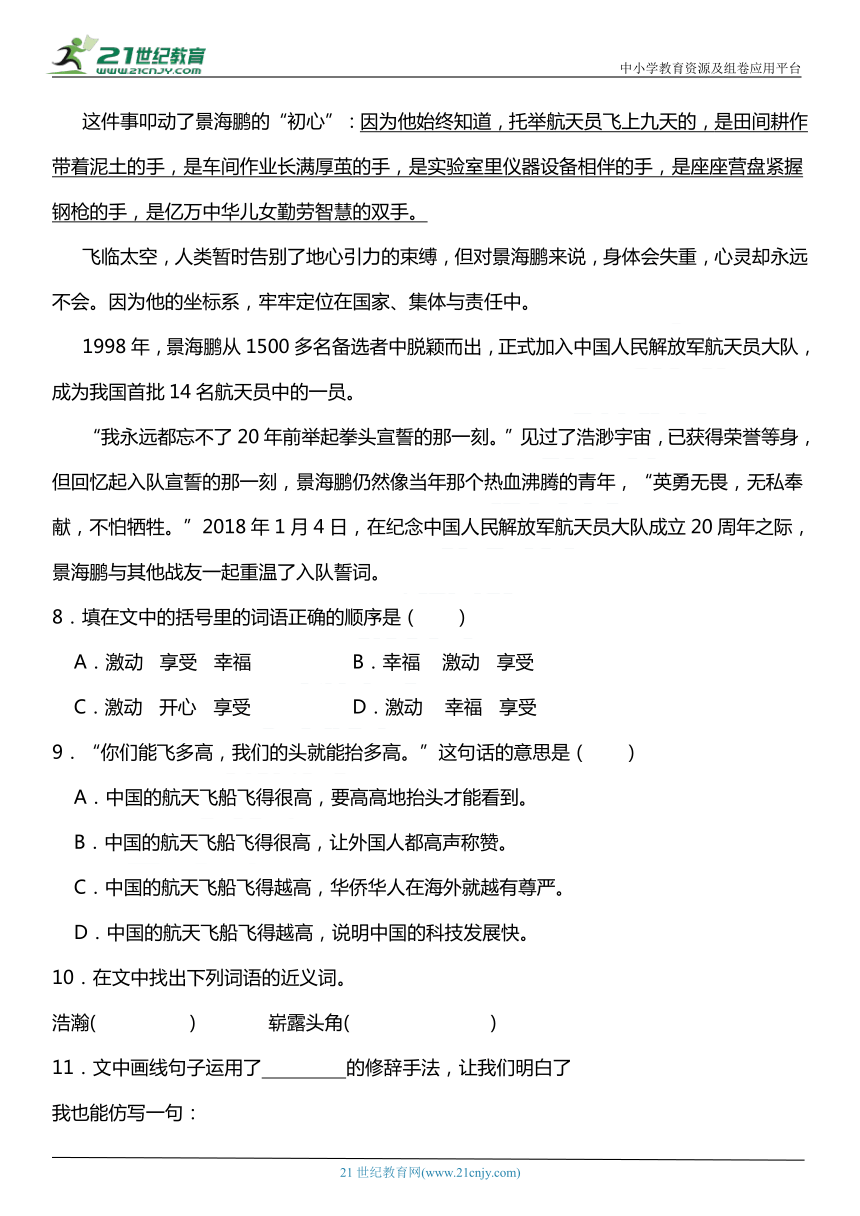 21世纪教育
www.21cnjy.com
中小学教育资源及组卷应用平台

这件事叩动了景海鹏的“初心”：因为他始终知道，托举航天员飞上九天的，是田间耕作带着泥土的手，是车间作业长满厚茧的手，是实验室里仪器设备相伴的手，是座座营盘紧握钢枪的手，是亿万中华儿女勤劳智慧的双手。

飞临太空，人类暂时告别了地心引力的束缚，但对景海鹏来说，身体会失重，心灵却永远不会。因为他的坐标系，牢牢定位在国家、集体与责任中。

1998 年，景海鹏从 1500 多名备选者中脱颖而出，正式加入中国人民解放军航天员大队，成为我国首批 14 名航天员中的一员。

“我永远都忘不了 20 年前举起拳头宣誓的那一刻。”见过了浩渺宇宙，已获得荣誉等身，但回忆起入队宣誓的那一刻，景海鹏仍然像当年那个热血沸腾的青年，“英勇无畏，无私奉献，不怕牺牲。”2018 年 1 月 4 日，在纪念中国人民解放军航天员大队成立 20 周年之际，景海鹏与其他战友一起重温了入队誓词。

8．填在文中的括号里的词语正确的顺序是（　　）

A．激动　享受　幸福　　B．幸福　激动　享受

C．激动　开心　享受　　D．激动　幸福　享受

9．“你们能飞多高，我们的头就能抬多高。”这句话的意思是（　　）

A．中国的航天飞船飞得很高，要高高地抬头才能看到。

B．中国的航天飞船飞得很高，让外国人都高声称赞。

C．中国的航天飞船飞得越高，华侨华人在海外就越有尊严。

D．中国的航天飞船飞得越高，说明中国的科技发展快。

10．在文中找出下列词语的近义词。

浩瀚(　　　　)　　崭露头角(　　　　　)

11．文中画线句子运用了________的修辞手法，让我们明白了

我也能仿写一句：

21 世纪教育网(www.21cnjy.com)